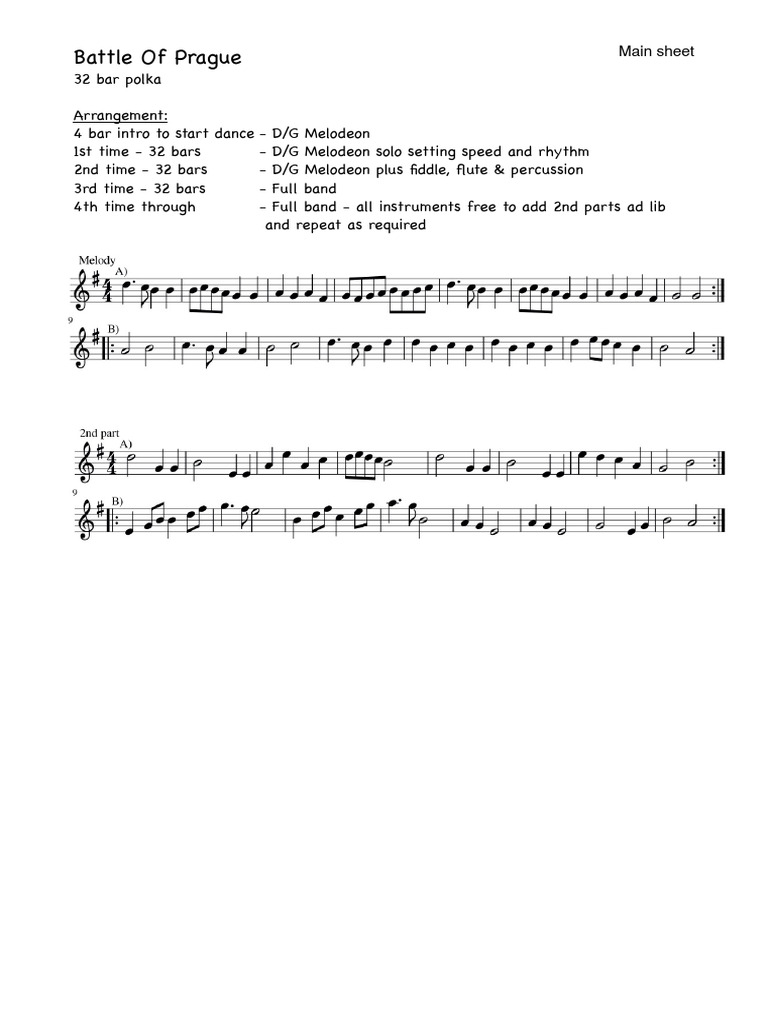 Battle Of Prague

Main sheet

32 bar polka

Arrangement:

4 bar intro to start dance - D/G Melodeon
1st time - 32 bars - D/G Melodeon solo setting speed and rhythm
2nd time - 32 bars - D/G Melodeon plus fiddle, flute & percussion
3rd time - 32 bars - Full band
4th time through - Full band - all instruments free to add 2nd parts ad lib and repeat as required

Melody

A)

9

B)

2nd part

A)

9

B)